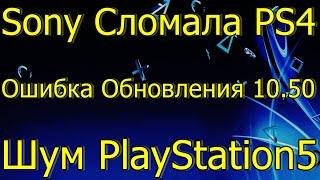 Sony Сломала PS4

Ошибка Обновления 10.50

Шум PlayStation5